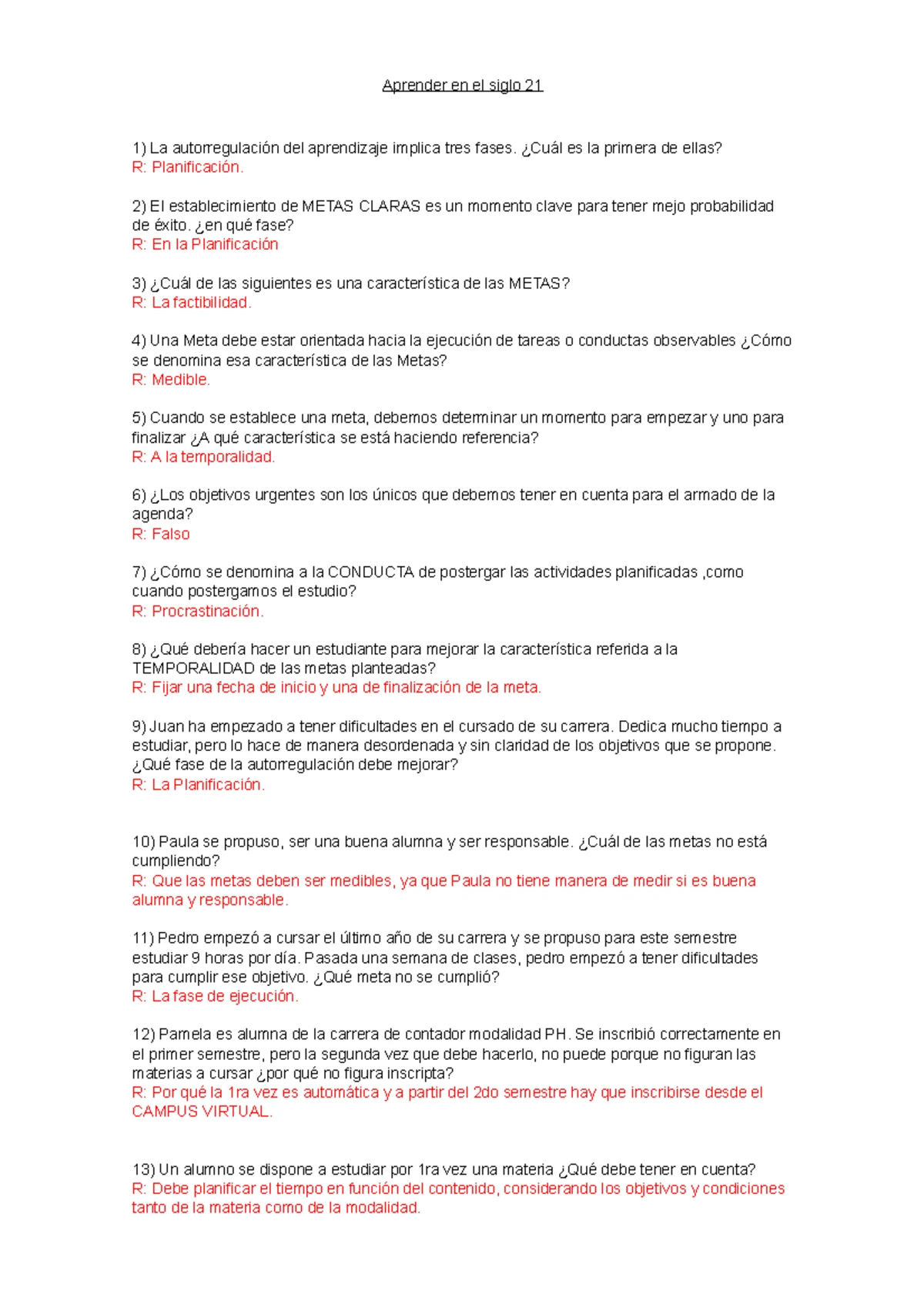 Aprender en el siglo 21

1) La autorregulación del aprendizaje implica tres fases. ¿Cuál es la primera de ellas?
R: Planificación.

2) El establecimiento de METAS CLARAS es un momento clave para tener mejo probabilidad de éxito. ¿en qué fase?
R: En la Planificación

3) ¿Cuál de las siguientes es una característica de las METAS?
R: La factibilidad.

4) Una Meta debe estar orientada hacia la ejecución de tareas o conductas observables ¿Cómo se denomina esa característica de las Metas?
R: Medible.

5) Cuando se establece una meta, debemos determinar un momento para empezar y uno para finalizar ¿A qué característica se está haciendo referencia?
R: A la temporalidad.

6) ¿Los objetivos urgentes son los únicos que debemos tener en cuenta para el armado de la agenda?
R: Falso

7) ¿Cómo se denomina a la CONDUCTA de postergar las actividades planificadas ,como cuando postergamos el estudio?
R: Procrastinación.

8) ¿Qué debería hacer un estudiante para mejorar la característica referida a la TEMPORALIDAD de las metas planteadas?
R: Fijar una fecha de inicio y una de finalización de la meta.

9) Juan ha empezado a tener dificultades en el cursado de su carrera. Dedica mucho tiempo a estudiar, pero lo hace de manera desordenada y sin claridad de los objetivos que se propone. ¿Qué fase de la autorregulación debe mejorar?
R: La Planificación.

10) Paula se propuso, ser una buena alumna y ser responsable. ¿Cuál de las metas no está cumpliendo?
R: Que las metas deben ser medibles, ya que Paula no tiene manera de medir si es buena alumna y responsable.

11) Pedro empezó a cursar el último año de su carrera y se propuso para este semestre estudiar 9 horas por día. Pasada una semana de clases, pedro empezó a tener dificultades para cumplir ese objetivo. ¿Qué meta no se cumplió?
R: La fase de ejecución.

12) Pamela es alumna de la carrera de contador modalidad PH. Se inscribió correctamente en el primer semestre, pero la segunda vez que debe hacerlo, no puede porque no figuran las materias a cursar ¿por qué no figura inscripta?
R: Por qué la 1ra vez es automática y a partir del 2do semestre hay que inscribirse desde el CAMPUS VIRTUAL.

13) Un alumno se dispone a estudiar por 1ra vez una materia ¿Qué debe tener en cuenta?
R: Debe planificar el tiempo en función del contenido, considerando los objetivos y condiciones tanto de la materia como de la modalidad.